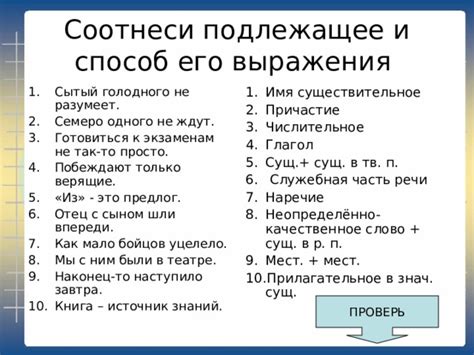 Соотнеси подлежащее и способ его выражения

1. Сытый голодного не разумеет.
2. Семеро одного не ждут.
3. Готовиться к экзаменам не так-то просто.
4. Побеждают только верящие.
5. «Из» - это предлог.
6. Отец с сыном шли впереди.
7. Как мало бойцов уцелело.
8. Мы с ним были в театре.
9. Наконец-то наступило завтра.
10. Книга – источник знаний.

1. Имя существительное
2. Причастие
3. Числительное
4. Глагол
5. Сущ.+ сущ. в тв. п.
6. Служебная часть речи
7. Наречие
8. Неопределённо-качественное слово + сущ. в р. п.
9. Мест. + мест.
10. Прилагательное в знач. сущ.

ПРОВЕРЬ